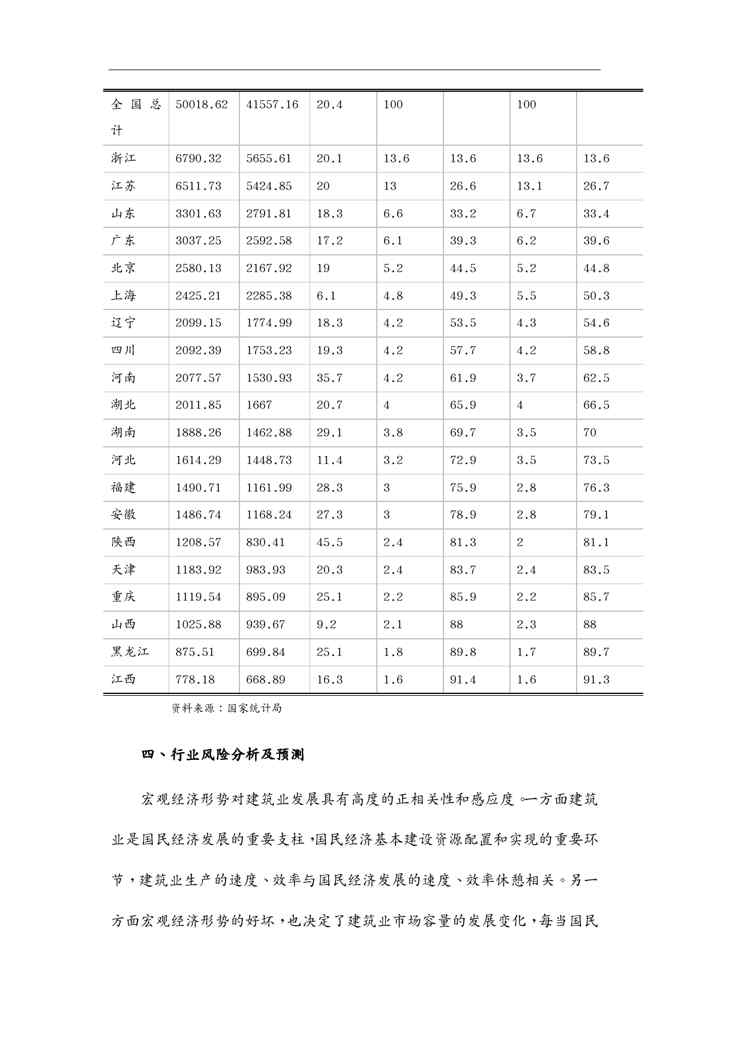 | 全国总计 | 50018.62 | 41557.16 | 20.4 | 100 | | 100 | |
|---|---|---|---|---|---|---|---|
| 浙江 | 6790.32 | 5655.61 | 20.1 | 13.6 | 13.6 | 13.6 | 13.6 |
| 江苏 | 6511.73 | 5424.85 | 20 | 13 | 26.6 | 13.1 | 26.7 |
| 山东 | 3301.63 | 2791.81 | 18.3 | 6.6 | 33.2 | 6.7 | 33.4 |
| 广东 | 3037.25 | 2592.58 | 17.2 | 6.1 | 39.3 | 6.2 | 39.6 |
| 北京 | 2580.13 | 2167.92 | 19 | 5.2 | 44.5 | 5.2 | 44.8 |
| 上海 | 2425.21 | 2285.38 | 6.1 | 4.8 | 49.3 | 5.5 | 50.3 |
| 辽宁 | 2099.15 | 1774.99 | 18.3 | 4.2 | 53.5 | 4.3 | 54.6 |
| 四川 | 2092.39 | 1753.23 | 19.3 | 4.2 | 57.7 | 4.2 | 58.8 |
| 河南 | 2077.57 | 1530.93 | 35.7 | 4.2 | 61.9 | 3.7 | 62.5 |
| 湖北 | 2011.85 | 1667 | 20.7 | 4 | 65.9 | 4 | 66.5 |
| 湖南 | 1888.26 | 1462.88 | 29.1 | 3.8 | 69.7 | 3.5 | 70 |
| 河北 | 1614.29 | 1448.73 | 11.4 | 3.2 | 72.9 | 3.5 | 73.5 |
| 福建 | 1490.71 | 1161.99 | 28.3 | 3 | 75.9 | 2.8 | 76.3 |
| 安徽 | 1486.74 | 1168.24 | 27.3 | 3 | 78.9 | 2.8 | 79.1 |
| 陕西 | 1208.57 | 830.41 | 45.5 | 2.4 | 81.3 | 2 | 81.1 |
| 天津 | 1183.92 | 983.93 | 20.3 | 2.4 | 83.7 | 2.4 | 83.5 |
| 重庆 | 1119.54 | 895.09 | 25.1 | 2.2 | 85.9 | 2.2 | 85.7 |
| 山西 | 1025.88 | 939.67 | 9.2 | 2.1 | 88 | 2.3 | 88 |
| 黑龙江 | 875.51 | 699.84 | 25.1 | 1.8 | 89.8 | 1.7 | 89.7 |
| 江西 | 778.18 | 668.89 | 16.3 | 1.6 | 91.4 | 1.6 | 91.3 |

资料来源：国家统计局

四、行业风险分析及预测

宏观经济形势对建筑业发展具有高度的正相关性和感应度。一方面建筑业是国民经济发展的重要支柱，国民经济基本建设资源配置和实现的重要环节，建筑业生产的速度、效率与国民经济发展的速度、效率休戚相关。另一方面宏观经济形势的好坏，也决定了建筑业市场容量的发展变化，每当国民